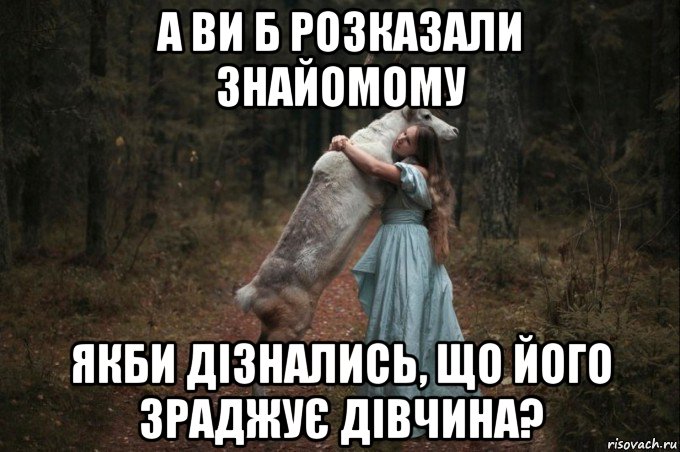 А ВИ Б РОЗКАЗАЛИ ЗНАЙОМОМУ

ЯКБИ ДІЗНАЛИСЬ, ЩО ЙОГО ЗРАДЖУЄ ДІВЧИНА?

risovach.ru